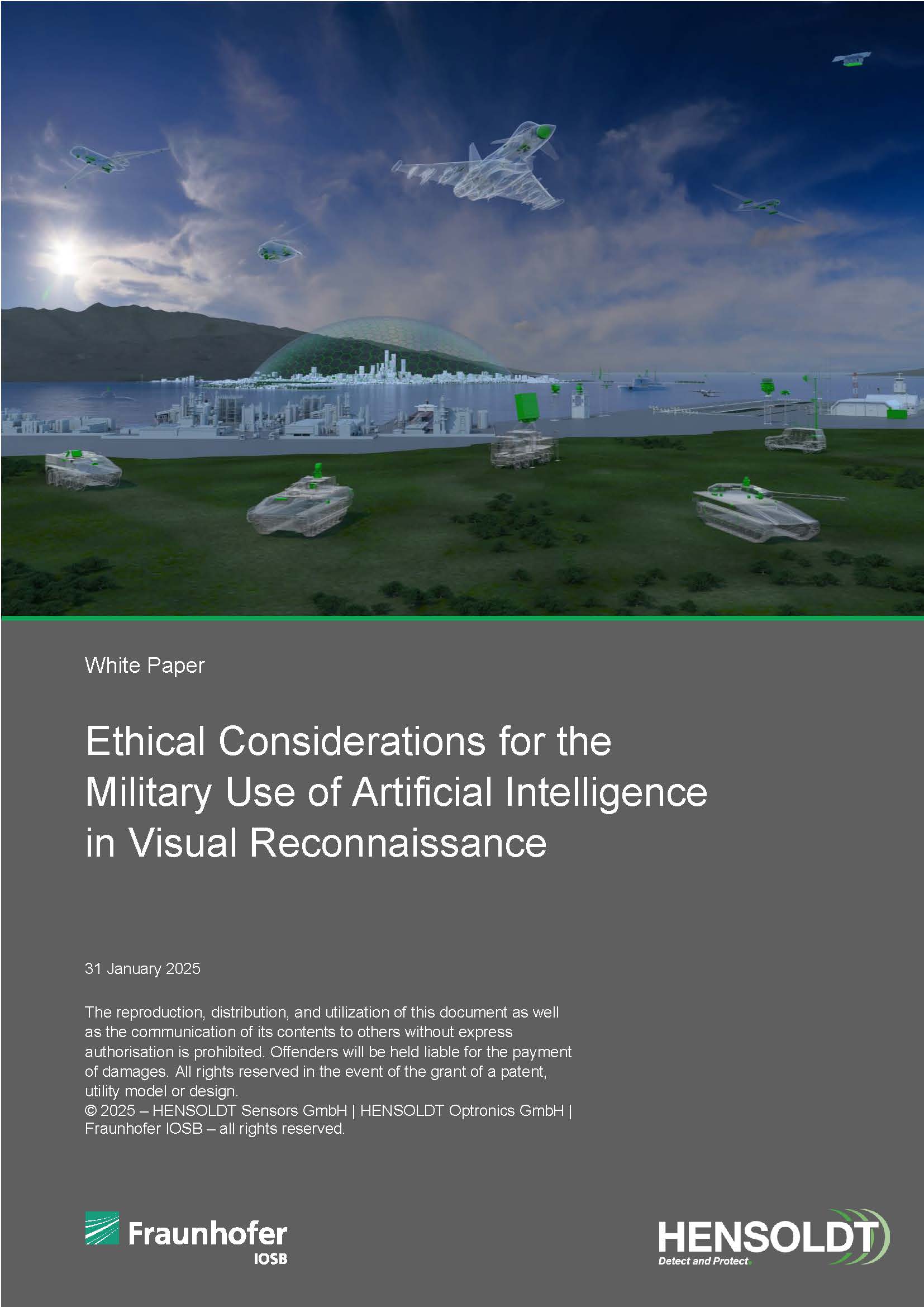 White Paper

Ethical Considerations for the Military Use of Artificial Intelligence in Visual Reconnaissance

31 January 2025

The reproduction, distribution, and utilization of this document as well as the communication of its contents to others without express authorisation is prohibited. Offenders will be held liable for the payment of damages. All rights reserved in the event of the grant of a patent, utility model or design.
© 2025 – HENSOLDT Sensors GmbH | HENSOLDT Optronics GmbH | Fraunhofer IOSB – all rights reserved.

Fraunhofer IOSB

HENSOLDT Detect and Protect.